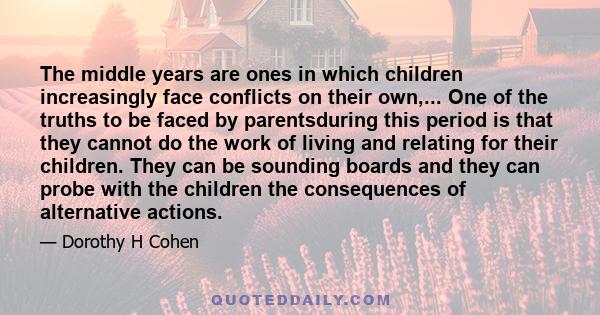 The middle years are ones in which children increasingly face conflicts on their own,... One of the truths to be faced by parentsduring this period is that they cannot do the work of living and relating for their children. They can be sounding boards and they can probe with the children the consequences of alternative actions.

— Dorothy H Cohen

QUOTEDDAILY.COM